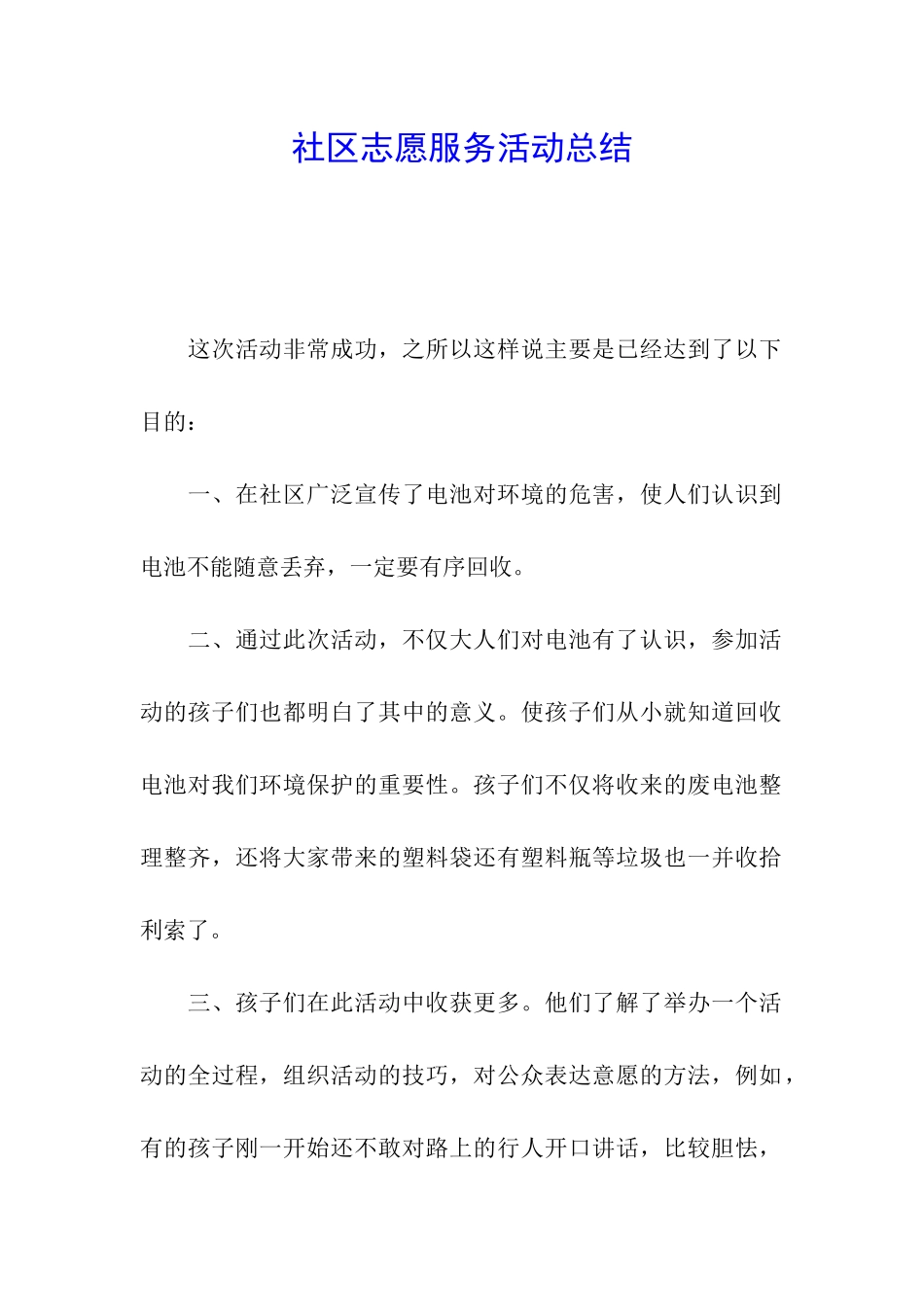 社区志愿服务活动总结

这次活动非常成功，之所以这样说主要是已经达到了以下目的：

一、在社区广泛宣传了电池对环境的危害，使人们认识到电池不能随意丢弃，一定要有序回收。

二、通过此次活动，不仅大人们对电池有了认识，参加活动的孩子们也都明白了其中的意义。使孩子们从小就知道回收电池对我们环境保护的重要性。孩子们不仅将收来的废电池整理整齐，还将大家带来的塑料袋还有塑料瓶等垃圾也一并收拾利索了。

三、孩子们在此活动中收获更多。他们了解了举办一个活动的全过程，组织活动的技巧，对公众表达意愿的方法，例如，有的孩子刚一开始还不敢对路上的行人开口讲话，比较胆怯，